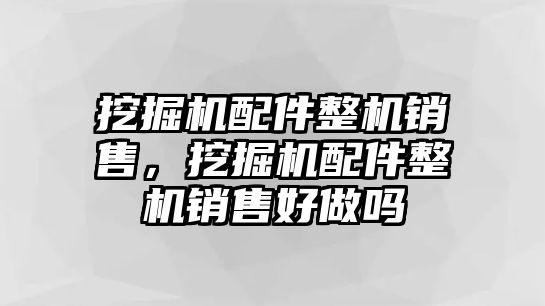 挖掘机配件整机销售，挖掘机配件整机销售好做吗